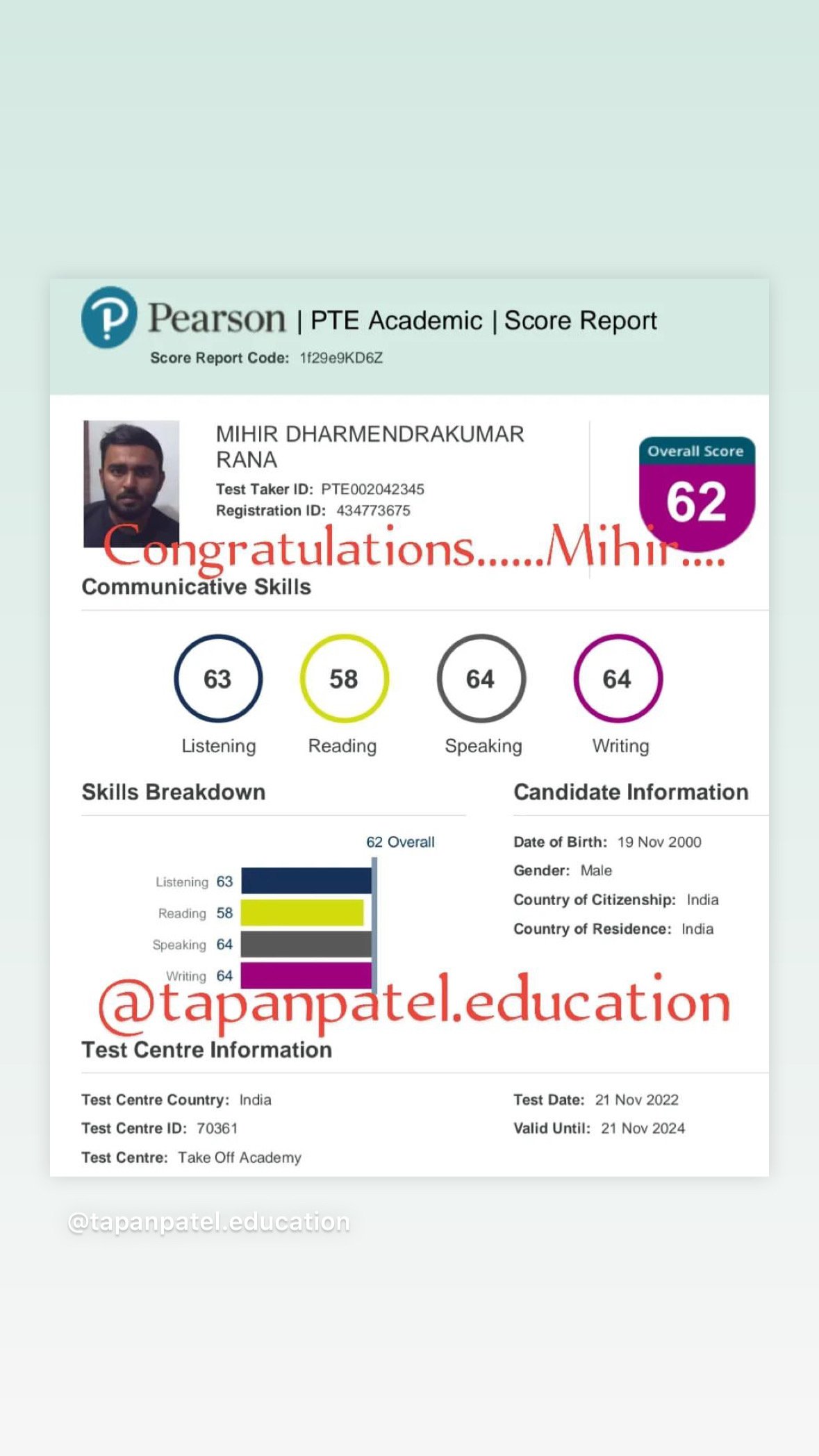 Pearson | PTE Academic | Score Report

Score Report Code: 1f29e9KD6Z

MIHIR DHARMENDRAKUMAR RANA

Test Taker ID: PTE002042345

Registration ID: 434773675

Overall Score

62

Congratulations......Mihir....

Communicative Skills

63 Listening

58 Reading

64 Speaking

64 Writing

Skills Breakdown

62 Overall

Listening 63

Reading 58

Speaking 64

Writing 64

Candidate Information

Date of Birth: 19 Nov 2000

Gender: Male

Country of Citizenship: India

Country of Residence: India

@tapanpatel.education

Test Centre Information

Test Centre Country: India

Test Centre ID: 70361

Test Centre: Take Off Academy

Test Date: 21 Nov 2022

Valid Until: 21 Nov 2024

@tapanpatel.education